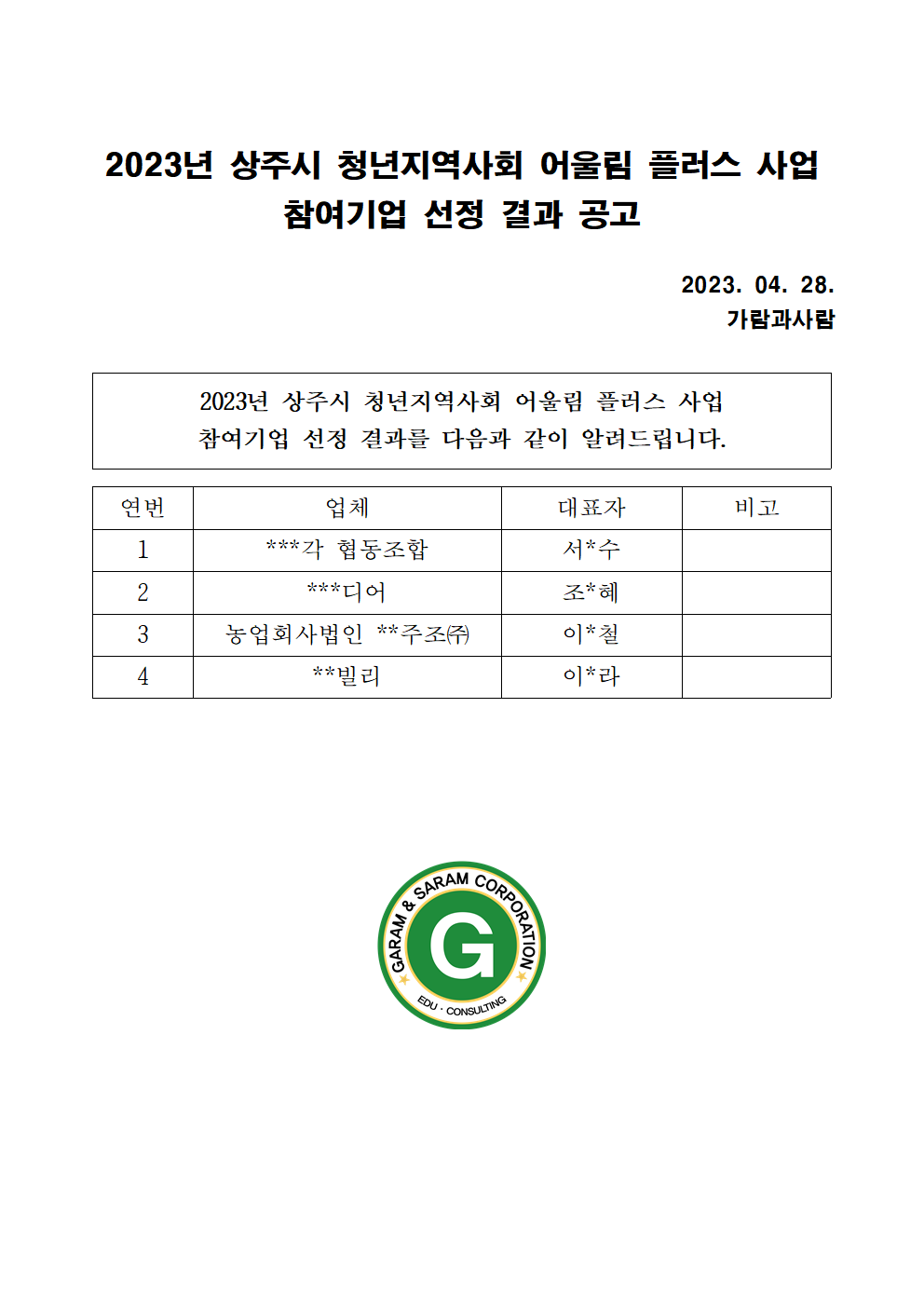 2023년 상주시 청년지역사회 어울림 플러스 사업
참여기업 선정 결과 공고

2023. 04. 28.
가람과사람

2023년 상주시 청년지역사회 어울림 플러스 사업
참여기업 선정 결과를 다음과 같이 알려드립니다.

| 연번 | 업체 | 대표자 | 비고 |
|---|---|---|---|
| 1 | ***각 협동조합 | 서*수 | |
| 2 | ***디어 | 조*혜 | |
| 3 | 농업회사법인 **주조㈜ | 이*철 | |
| 4 | **빌리 | 이*라 | |

GARAM & SARAM CORPORATION
G
EDU · CONSULTING